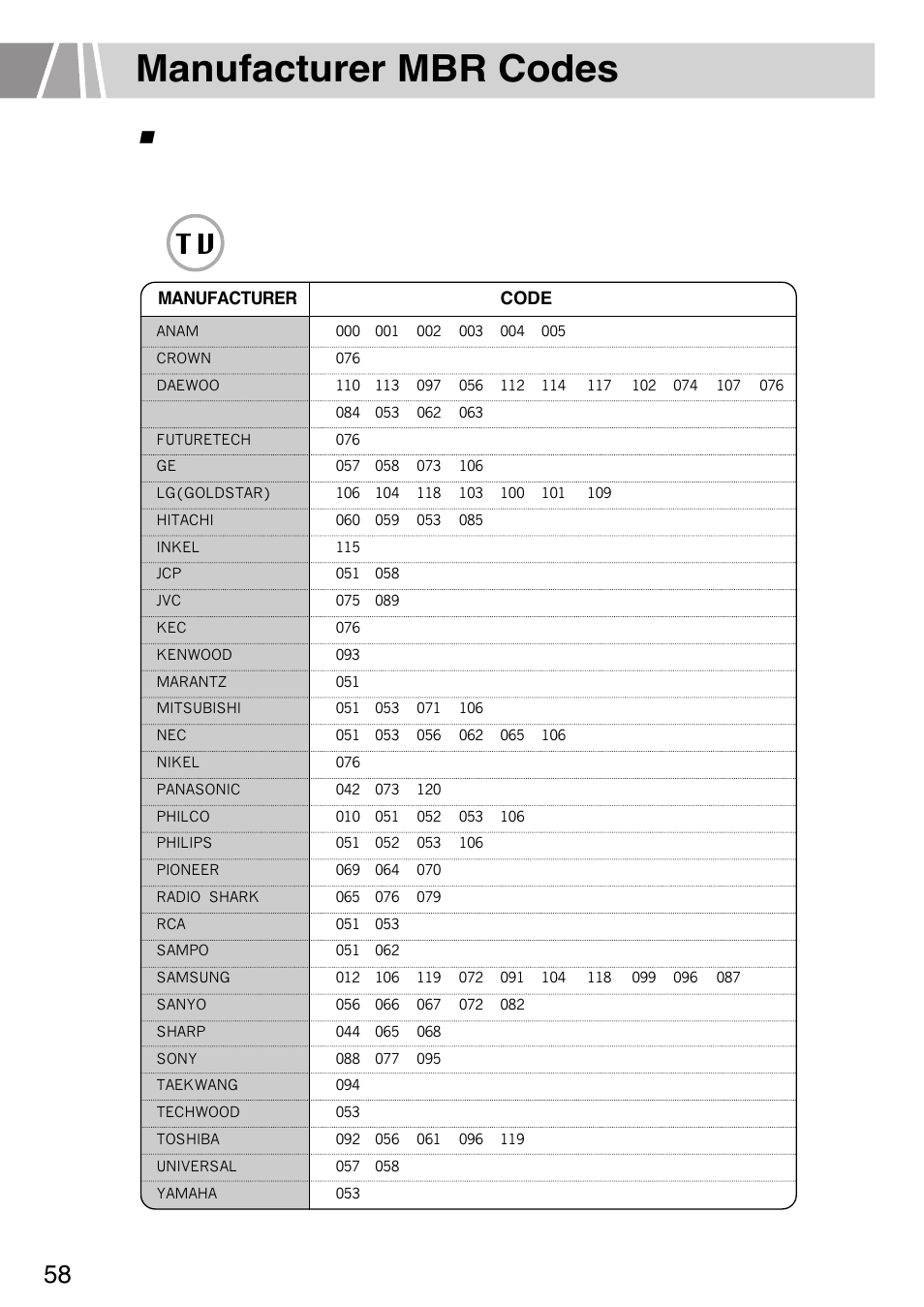 Manufacturer MBR Codes

TV

| MANUFACTURER | CODE |
|---|---|
| ANAM | 000 001 002 003 004 005 |
| CROWN | 076 |
| DAEWOO | 110 113 097 056 112 114 117 102 074 107 076 |
| | 084 053 062 063 |
| FUTURETECH | 076 |
| GE | 057 058 073 106 |
| LG(GOLDSTAR) | 106 104 118 103 100 101 109 |
| HITACHI | 060 059 053 085 |
| INKEL | 115 |
| JCP | 051 058 |
| JVC | 075 089 |
| KEC | 076 |
| KENWOOD | 093 |
| MARANTZ | 051 |
| MITSUBISHI | 051 053 071 106 |
| NEC | 051 053 056 062 065 106 |
| NIKEL | 076 |
| PANASONIC | 042 073 120 |
| PHILCO | 010 051 052 053 106 |
| PHILIPS | 051 052 053 106 |
| PIONEER | 069 064 070 |
| RADIO SHARK | 065 076 079 |
| RCA | 051 053 |
| SAMPO | 051 062 |
| SAMSUNG | 012 106 119 072 091 104 118 099 096 087 |
| SANYO | 056 066 067 072 082 |
| SHARP | 044 065 068 |
| SONY | 088 077 095 |
| TAEKWANG | 094 |
| TECHWOOD | 053 |
| TOSHIBA | 092 056 061 096 119 |
| UNIVERSAL | 057 058 |
| YAMAHA | 053 |

58